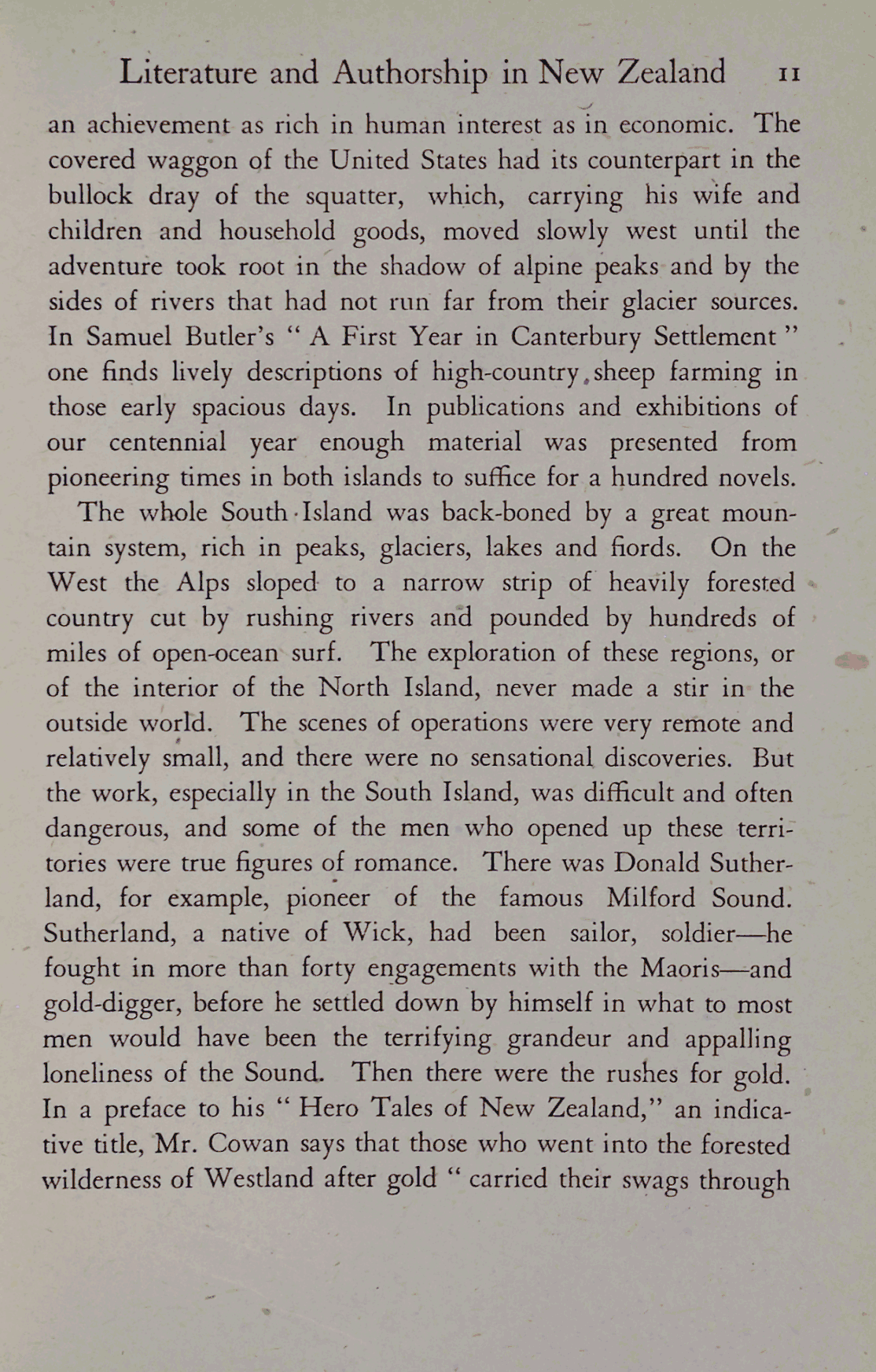 Literature and Authorship in New Zealand 11

an achievement as rich in human interest as in economic. The covered waggon of the United States had its counterpart in the bullock dray of the squatter, which, carrying his wife and children and household goods, moved slowly west until the adventure took root in the shadow of alpine peaks and by the sides of rivers that had not run far from their glacier sources. In Samuel Butler's " A First Year in Canterbury Settlement " one finds lively descriptions of high-country sheep farming in those early spacious days. In publications and exhibitions of our centennial year enough material was presented from pioneering times in both islands to suffice for a hundred novels.

The whole South Island was back-boned by a great mountain system, rich in peaks, glaciers, lakes and fiords. On the West the Alps sloped to a narrow strip of heavily forested country cut by rushing rivers and pounded by hundreds of miles of open-ocean surf. The exploration of these regions, or of the interior of the North Island, never made a stir in the outside world. The scenes of operations were very remote and relatively small, and there were no sensational discoveries. But the work, especially in the South Island, was difficult and often dangerous, and some of the men who opened up these territories were true figures of romance. There was Donald Sutherland, for example, pioneer of the famous Milford Sound. Sutherland, a native of Wick, had been sailor, soldier—he fought in more than forty engagements with the Maoris—and gold-digger, before he settled down by himself in what to most men would have been the terrifying grandeur and appalling loneliness of the Sound. Then there were the rushes for gold. In a preface to his " Hero Tales of New Zealand," an indicative title, Mr. Cowan says that those who went into the forested wilderness of Westland after gold " carried their swags through